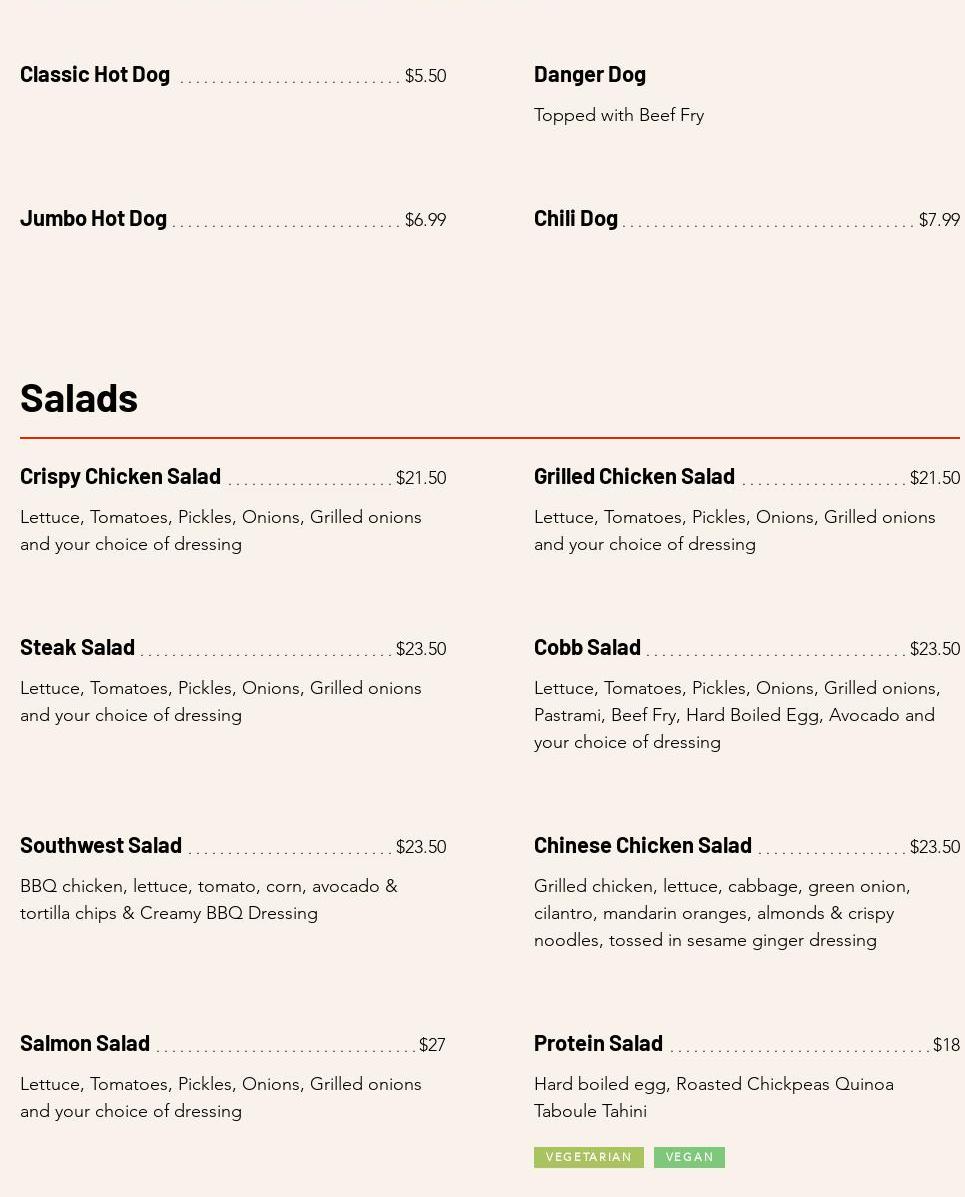 Classic Hot Dog $5.50

Danger Dog

Topped with Beef Fry

Jumbo Hot Dog $6.99

Chili Dog $7.99

Salads

Crispy Chicken Salad $21.50

Lettuce, Tomatoes, Pickles, Onions, Grilled onions and your choice of dressing

Grilled Chicken Salad $21.50

Lettuce, Tomatoes, Pickles, Onions, Grilled onions and your choice of dressing

Steak Salad $23.50

Lettuce, Tomatoes, Pickles, Onions, Grilled onions and your choice of dressing

Cobb Salad $23.50

Lettuce, Tomatoes, Pickles, Onions, Grilled onions, Pastrami, Beef Fry, Hard Boiled Egg, Avocado and your choice of dressing

Southwest Salad $23.50

BBQ chicken, lettuce, tomato, corn, avocado & tortilla chips & Creamy BBQ Dressing

Chinese Chicken Salad $23.50

Grilled chicken, lettuce, cabbage, green onion, cilantro, mandarin oranges, almonds & crispy noodles, tossed in sesame ginger dressing

Salmon Salad $27

Lettuce, Tomatoes, Pickles, Onions, Grilled onions and your choice of dressing

Protein Salad $18

Hard boiled egg, Roasted Chickpeas Quinoa Taboule Tahini

VEGETARIAN VEGAN